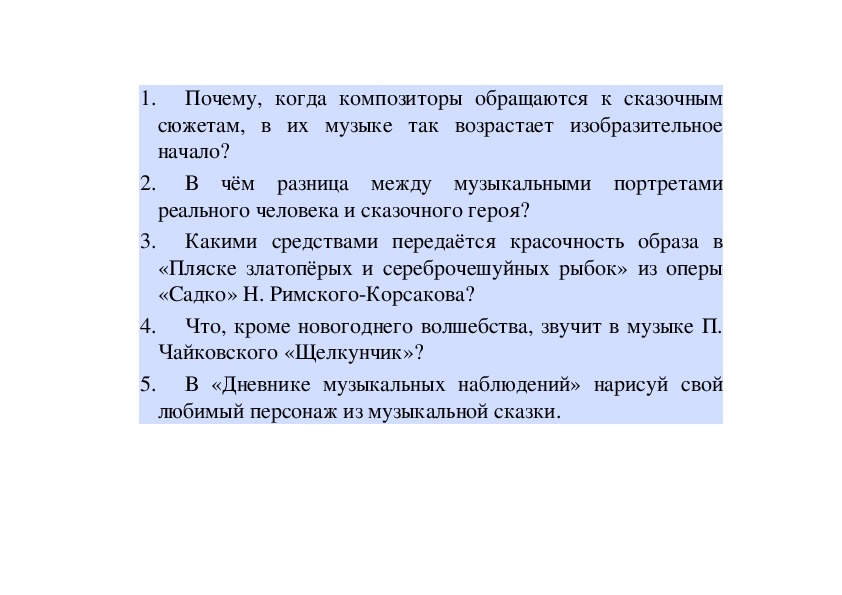 1. Почему, когда композиторы обращаются к сказочным сюжетам, в их музыке так возрастает изобразительное начало?

2. В чём разница между музыкальными портретами реального человека и сказочного героя?

3. Какими средствами передаётся красочность образа в «Пляске златопёрых и сереброчешуйных рыбок» из оперы «Садко» Н. Римского-Корсакова?

4. Что, кроме новогоднего волшебства, звучит в музыке П. Чайковского «Щелкунчик»?

5. В «Дневнике музыкальных наблюдений» нарисуй свой любимый персонаж из музыкальной сказки.